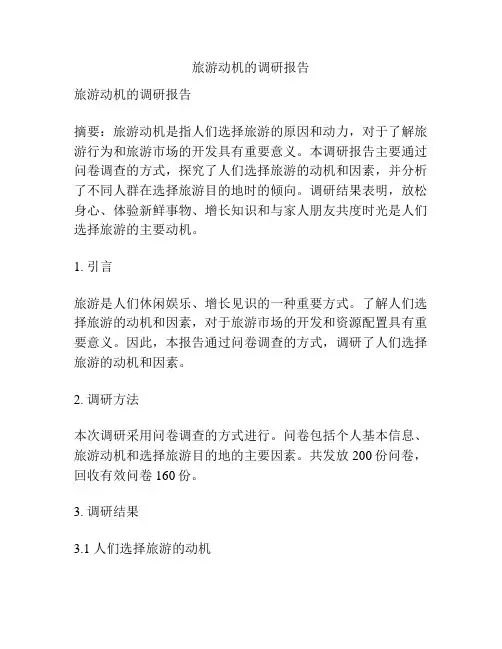 旅游动机的调研报告

旅游动机的调研报告

摘要：旅游动机是指人们选择旅游的原因和动力，对于了解旅游行为和旅游市场的开发具有重要意义。本调研报告主要通过问卷调查的方式，探究了人们选择旅游的动机和因素，并分析了不同人群在选择旅游目的地时的倾向。调研结果表明，放松身心、体验新鲜事物、增长知识和与家人朋友共度时光是人们选择旅游的主要动机。

1. 引言

旅游是人们休闲娱乐、增长见识的一种重要方式。了解人们选择旅游的动机和因素，对于旅游市场的开发和资源配置具有重要意义。因此，本报告通过问卷调查的方式，调研了人们选择旅游的动机和因素。

2. 调研方法

本次调研采用问卷调查的方式进行。问卷包括个人基本信息、旅游动机和选择旅游目的地的主要因素。共发放 200 份问卷，回收有效问卷 160 份。

3. 调研结果

3.1 人们选择旅游的动机